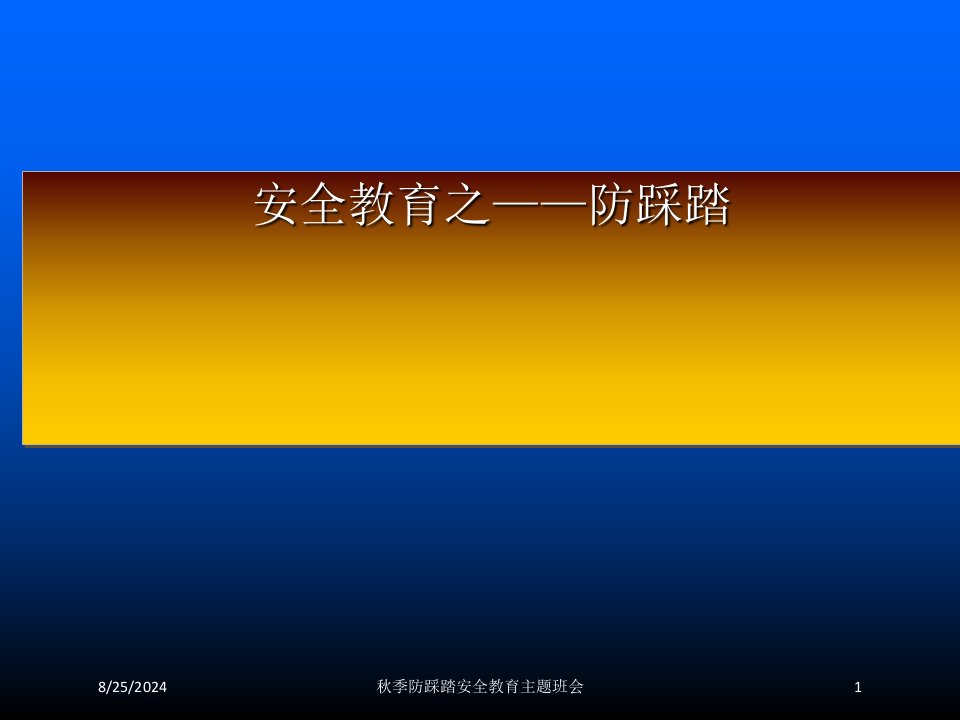 安全教育之——防踩踏

8/25/2024

秋季防踩踏安全教育主题班会

1